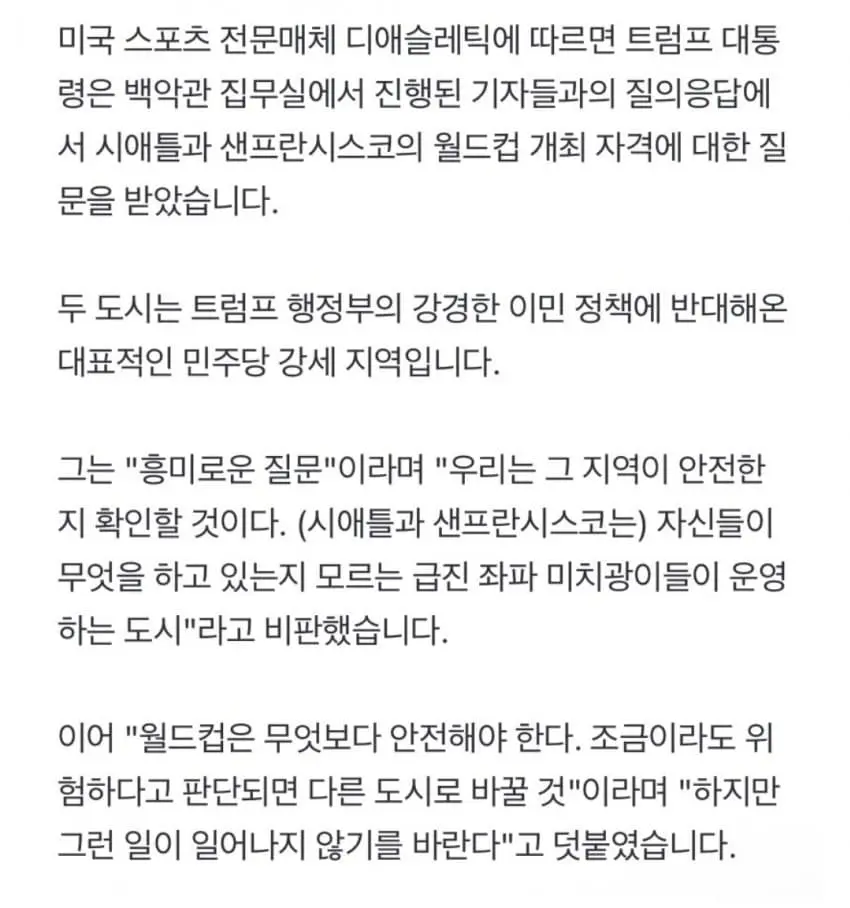 미국 스포츠 전문매체 디애슬레틱에 따르면 트럼프 대통령은 백악관 집무실에서 진행된 기자들과의 질의응답에서 시애틀과 샌프란시스코의 월드컵 개최 자격에 대한 질문을 받았습니다.

두 도시는 트럼프 행정부의 강경한 이민 정책에 반대해온 대표적인 민주당 강세 지역입니다.

그는 "흥미로운 질문"이라며 "우리는 그 지역이 안전한지 확인할 것이다. (시애틀과 샌프란시스코는) 자신들이 무엇을 하고 있는지 모르는 급진 좌파 미치광이들이 운영하는 도시"라고 비판했습니다.

이어 "월드컵은 무엇보다 안전해야 한다. 조금이라도 위험하다고 판단되면 다른 도시로 바꿀 것"이라며 "하지만 그런 일이 일어나지 않기를 바란다"고 덧붙였습니다.